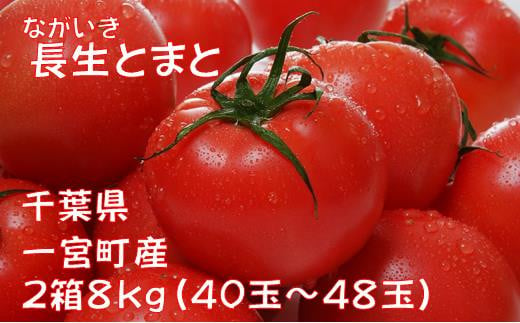 ながいき
長生とまと

千葉県
一宮町産
2箱8kg（40玉～48玉）